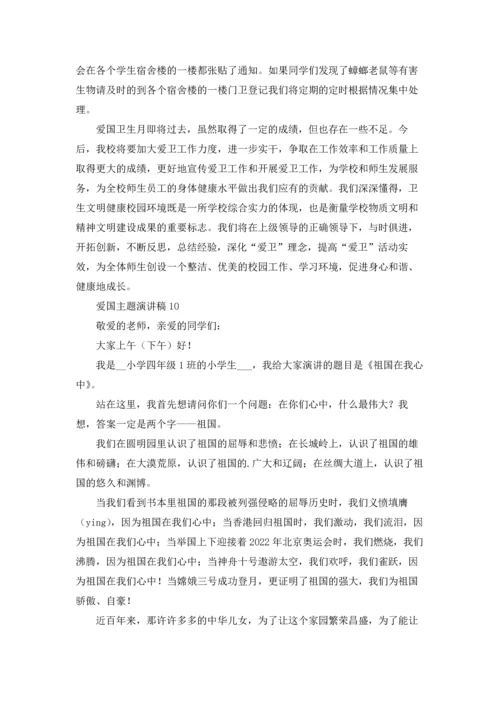 会在各个学生宿舍楼的一楼都张贴了通知。如果同学们发现了蟑螂老鼠等有害生物请及时的到各个宿舍楼的一楼门卫登记我们将定期的定时根据情况集中处理。

爱国卫生月即将过去，虽然取得了一定的成绩，但也存在一些不足。今后，我校将要加大爱卫工作力度，进一步实干，争取在工作效率和工作质量上取得更大的成绩，更好地宣传爱卫工作和开展爱卫工作，为学校和师生发展服务，为全校师生员工的身体健康水平做出我们应有的贡献。我们深深懂得，卫生文明健康校园环境既是一所学校综合实力的体现，也是衡量学校物质文明和精神文明建设成果的重要标志。我们将在上级领导的正确领导下，与时俱进，开拓创新，不断反思，总结经验，深化“爱卫”理念，提高“爱卫”活动实效，为全体师生创设一个整洁、优美的校园工作、学习环境，促进身心和谐、健康地成长。

爱国主题演讲稿 10

敬爱的老师，亲爱的同学们：

大家上午（下午）好！

我是__小学四年级 1 班的小学生___，我给大家演讲的题目是《祖国在我心中》。

站在这里，我首先想请问你们一个问题：在你们心中，什么最伟大？我想，答案一定是两个字——祖国。

我们在圆明园里认识了祖国的屈辱和悲愤；在长城岭上，认识了祖国的雄伟和磅礴；在大漠荒原，认识了祖国的.广大和辽阔；在丝绸大道上，认识了祖国的悠久和渊博。

当我们看到书本里祖国的那段被列强侵略的屈辱历史时，我们义愤填膺（ying），因为祖国在我们心中；当香港回归祖国时，我们激动，我们流泪，因为祖国在我们心中；当举国上下迎接着 2022 年北京奥运会时，我们燃烧，我们沸腾，因为祖国在我们心中；当神舟十号遨游太空，我们欢呼，我们雀跃，因为祖国在我们心中！当嫦娥三号成功登月，更证明了祖国的强大，我们为祖国骄傲、自豪！

近百年来，那许许多多的中华儿女，为了让这个家园繁荣昌盛，为了能让